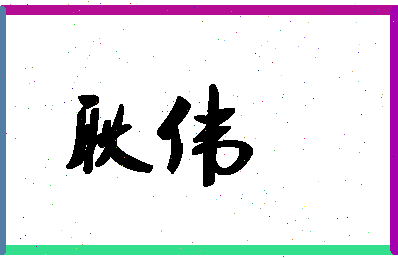 耿伟